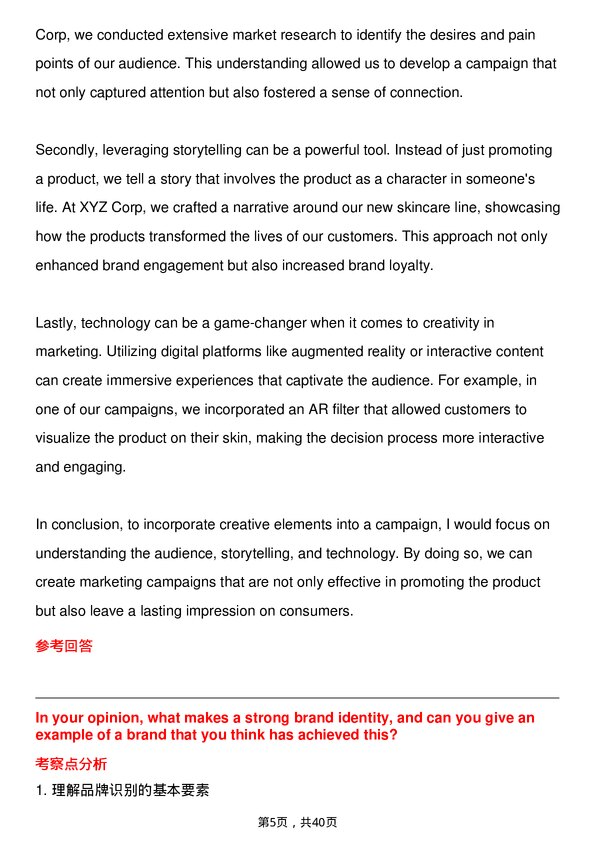 Corp, we conducted extensive market research to identify the desires and pain points of our audience. This understanding allowed us to develop a campaign that not only captured attention but also fostered a sense of connection.

Secondly, leveraging storytelling can be a powerful tool. Instead of just promoting a product, we tell a story that involves the product as a character in someone's life. At XYZ Corp, we crafted a narrative around our new skincare line, showcasing how the products transformed the lives of our customers. This approach not only enhanced brand engagement but also increased brand loyalty.

Lastly, technology can be a game-changer when it comes to creativity in marketing. Utilizing digital platforms like augmented reality or interactive content can create immersive experiences that captivate the audience. For example, in one of our campaigns, we incorporated an AR filter that allowed customers to visualize the product on their skin, making the decision process more interactive and engaging.

In conclusion, to incorporate creative elements into a campaign, I would focus on understanding the audience, storytelling, and technology. By doing so, we can create marketing campaigns that are not only effective in promoting the product but also leave a lasting impression on consumers.

参考回答

In your opinion, what makes a strong brand identity, and can you give an example of a brand that you think has achieved this?

考察点分析

1. 理解品牌识别的基本要素

第5页，共40页